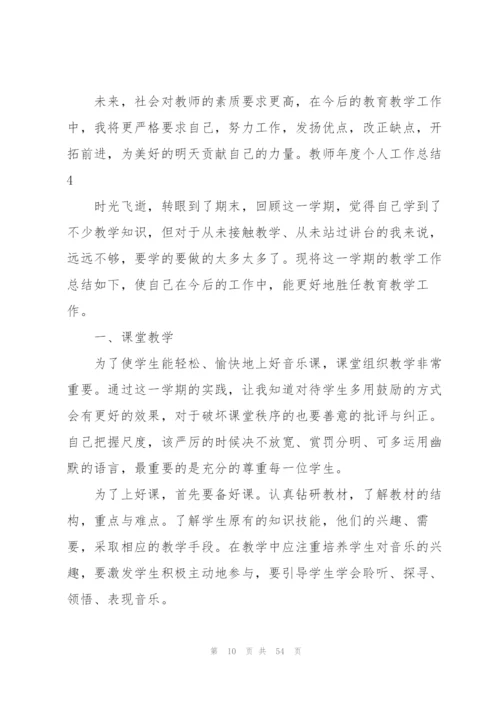 未来，社会对教师的素质要求更高，在今后的教育教学工作中，我将更严格要求自己，努力工作，发扬优点，改正缺点，开拓前进，为美好的明天贡献自己的力量。教师年度个人工作总结4

时光飞逝，转眼到了期末，回顾这一学期，觉得自己学到了不少教学知识，但对于从未接触教学、从未站过讲台的我来说，远远不够，要学的要做的太多太多了。现将这一学期的教学工作总结如下，使自己在今后的工作中，能更好地胜任教育教学工作。

一、课堂教学

为了使学生能轻松、愉快地上好音乐课，课堂组织教学非常重要。通过这一学期的实践，让我知道对待学生多用鼓励的方式会有更好的效果，对于破坏课堂秩序的也要善意的批评与纠正。自己把握尺度，该严厉的时候决不放宽、赏罚分明、可多运用幽默的语言，最重要的是充分的尊重每一位学生。

为了上好课，首先要备好课。认真钻研教材，了解教材的结构，重点与难点。了解学生原有的知识技能，他们的兴趣、需要，采取相应的教学手段。在教学中应注重培养学生对音乐的兴趣，要激发学生积极主动地参与，要引导学生学会聆听、探寻、领悟、表现音乐。

第 10 页 共 54 页